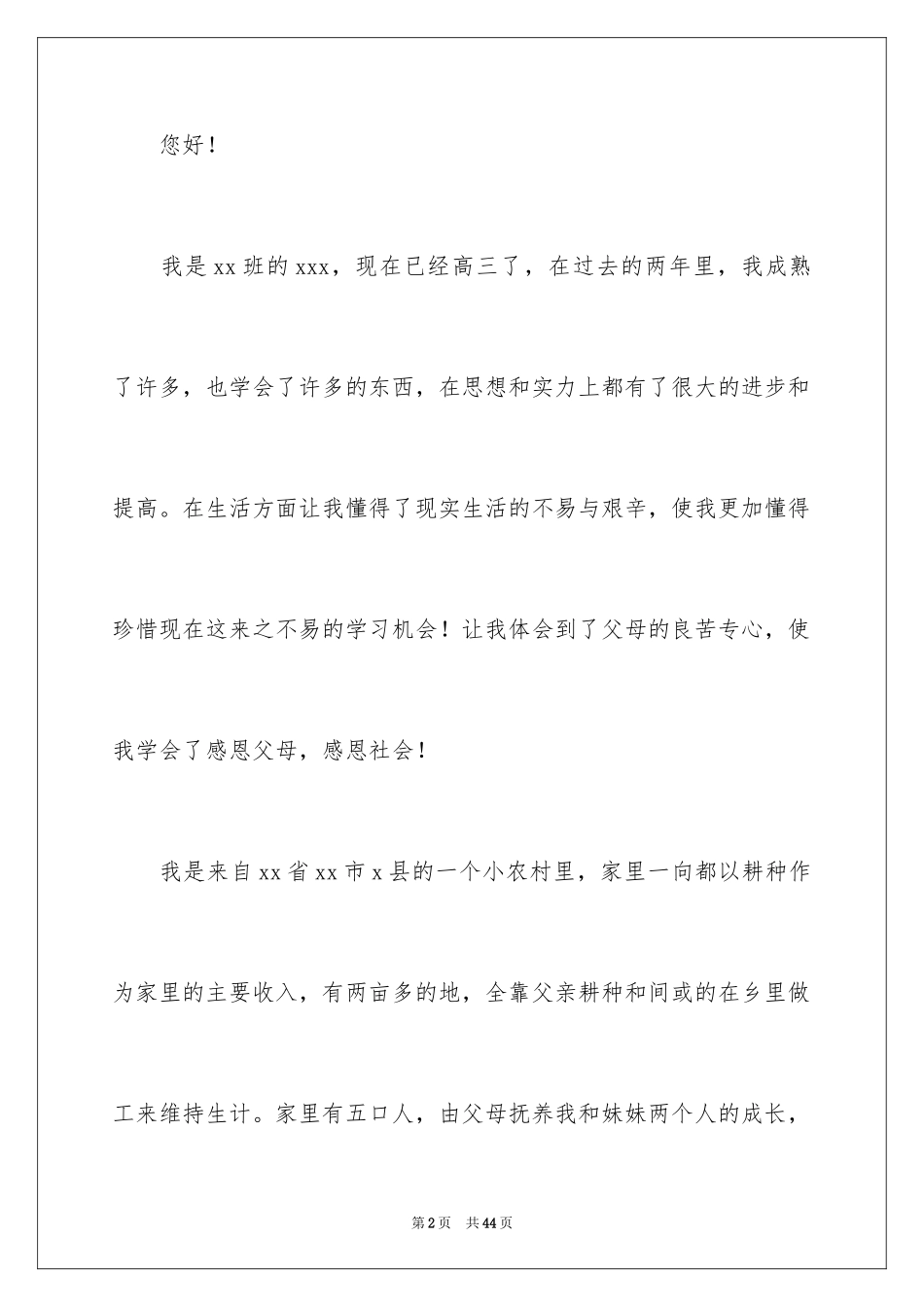 您好！

我是xx班的xxx，现在已经高三了，在过去的两年里，我成熟了许多，也学会了许多的东西，在思想和实力上都有了很大的进步和提高。在生活方面让我懂得了现实生活的不易与艰辛，使我更加懂得珍惜现在这来之不易的学习机会！让我体会到了父母的良苦专心，使我学会了感恩父母，感恩社会！

我是来自xx省xx市x县的一个小农村里，家里一向都以耕种作为家里的主要收入，有两亩多的地，全靠父亲耕种和间或的在乡里做工来维持生计。家里有五口人，由父母抚养我和妹妹两个人的成长，

第2页 共44页